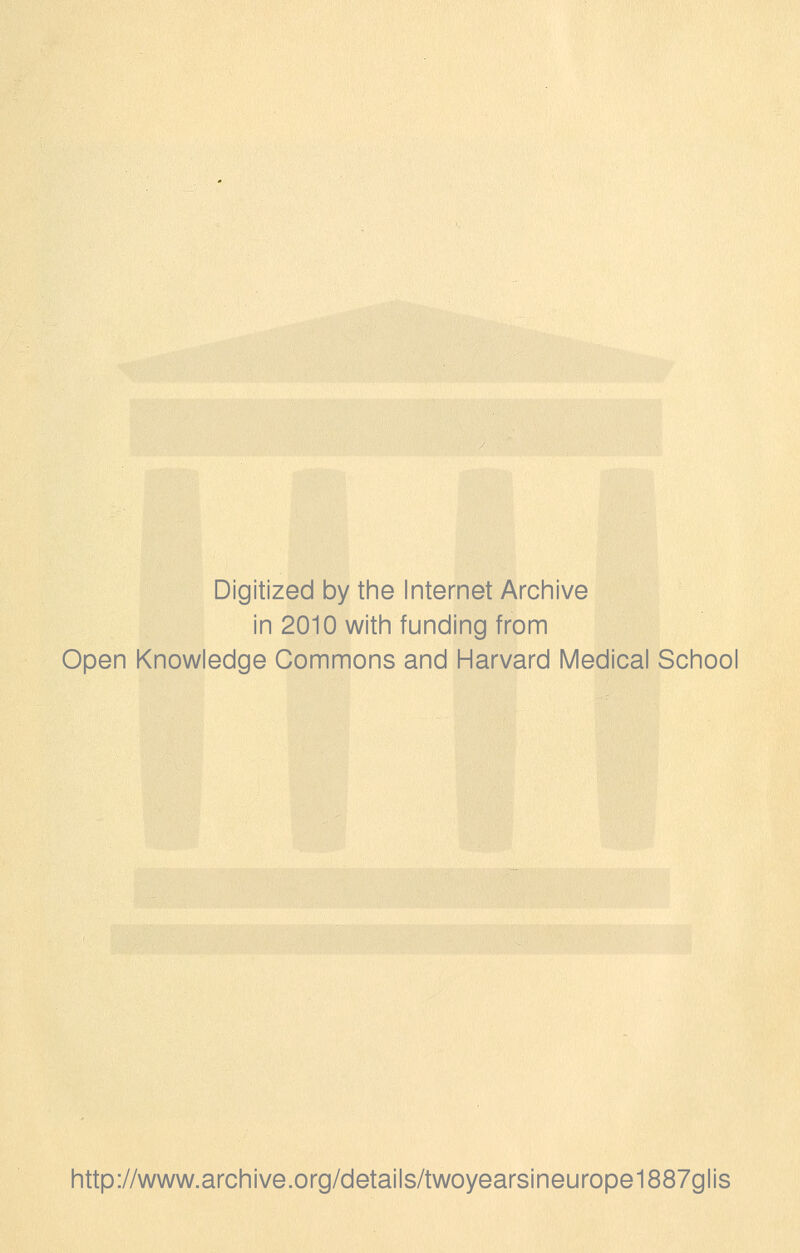 Digitized by the Internet Archive
in 2010 with funding from
Open Knowledge Commons and Harvard Medical School

http://www.archive.org/details/twoyearsineurope1887glis